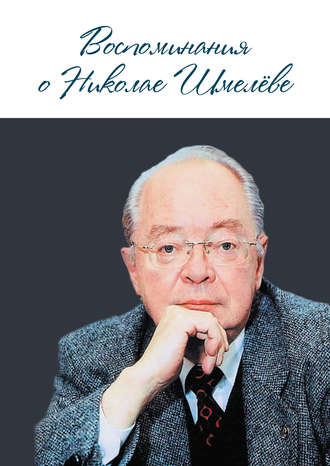 Воспоминания о Николае Шмелёве